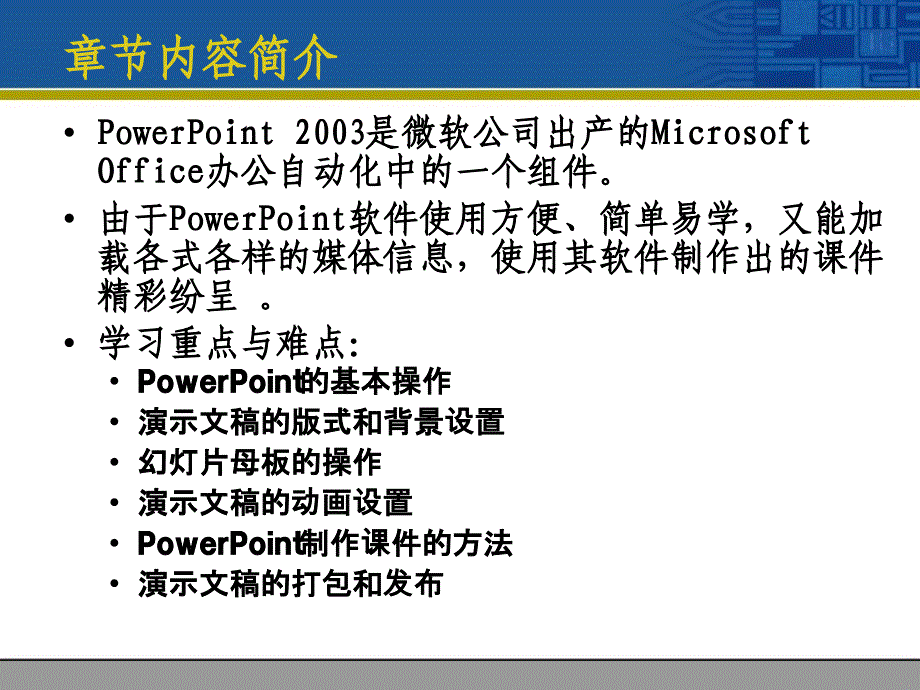 章节内容简介

• PowerPoint 2003是微软公司出产的Microsoft Office办公自动化中的一个组件。

• 由于PowerPoint软件使用方便、简单易学，又能加载各式各样的媒体信息，使用其软件制作出的课件精彩纷呈 。

• 学习重点与难点:
  • PowerPoint的基本操作
  • 演示文稿的版式和背景设置
  • 幻灯片母板的操作
  • 演示文稿的动画设置
  • PowerPoint制作课件的方法
  • 演示文稿的打包和发布